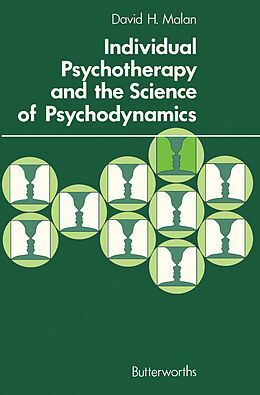 David H. Malan

Individual Psychotherapy and the Science of Psychodynamics

Butterworths